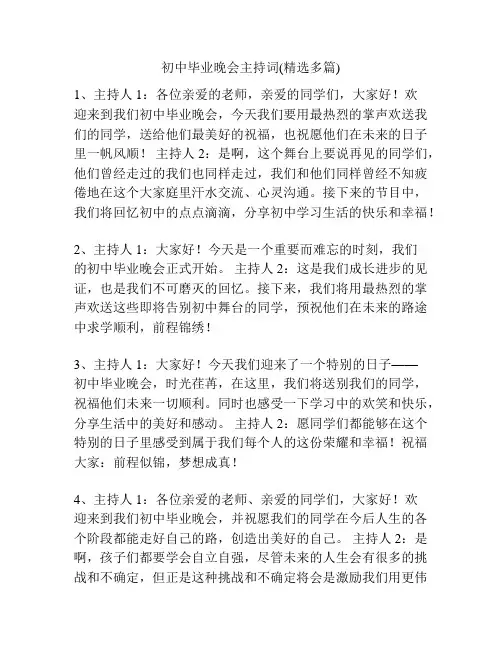 初中毕业晚会主持词(精选多篇)

1、主持人 1：各位亲爱的老师，亲爱的同学们，大家好！欢迎来到我们初中毕业晚会，今天我们要用最热烈的掌声欢送我们的同学，送给他们最美好的祝福，也祝愿他们在未来的日子里一帆风顺！ 主持人 2：是啊，这个舞台上要说再见的同学们，他们曾经走过的我们也同样走过，我们和他们同样曾经不知疲倦地在这个大家庭里汗水交流、心灵沟通。接下来的节目中，我们将回忆初中的点点滴滴，分享初中学习生活的快乐和幸福！

2、主持人 1：大家好！今天是一个重要而难忘的时刻，我们的初中毕业晚会正式开始。 主持人 2：这是我们成长进步的见证，也是我们不可磨灭的回忆。接下来，我们将用最热烈的掌声欢送这些即将告别初中舞台的同学，预祝他们在未来的路途中求学顺利，前程锦绣！

3、主持人 1：大家好！今天我们迎来了一个特别的日子——初中毕业晚会，时光荏苒，在这里，我们将送别我们的同学，祝福他们未来一切顺利。同时也感受一下学习中的欢笑和快乐，分享生活中的美好和感动。 主持人 2：愿同学们都能够在这个特别的日子里感受到属于我们每个人的这份荣耀和幸福！祝福大家：前程似锦，梦想成真！

4、主持人 1：各位亲爱的老师、亲爱的同学们，大家好！欢迎来到我们初中毕业晚会，并祝愿我们的同学在今后人生的各个阶段都能走好自己的路，创造出美好的自己。 主持人 2：是啊，孩子们都要学会自立自强，尽管未来的人生会有很多的挑战和不确定，但正是这种挑战和不确定将会是激励我们用更伟